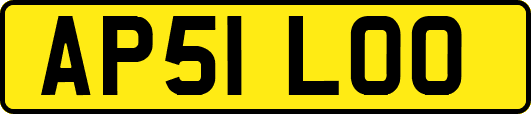 AP51 LOO